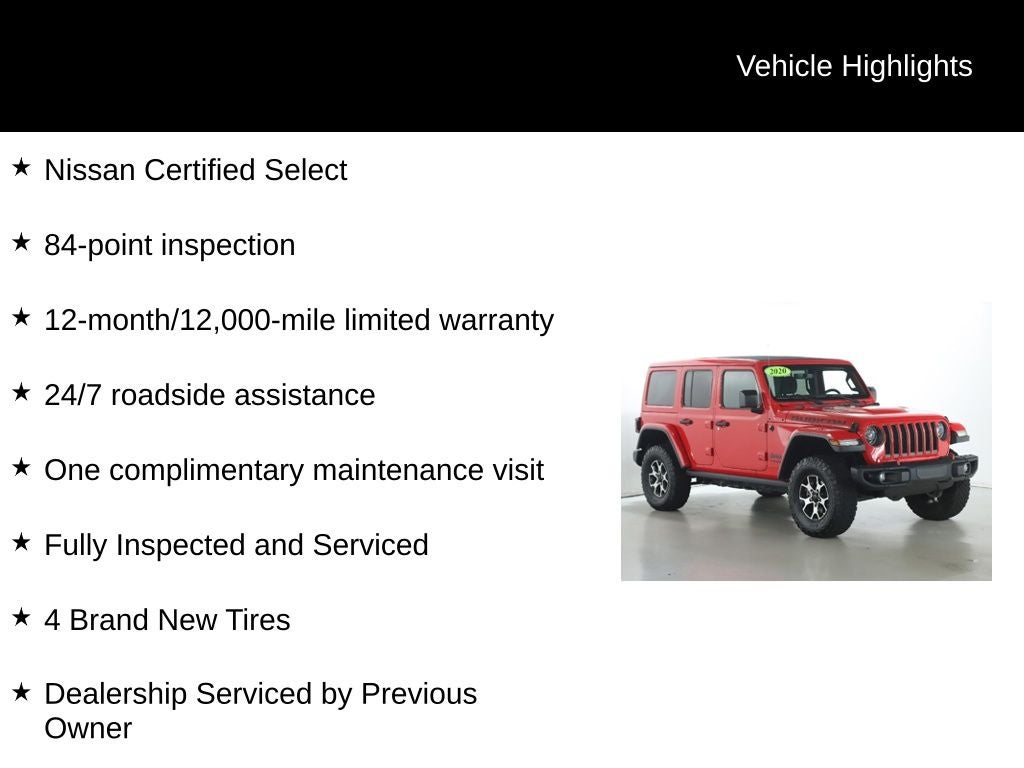 Vehicle Highlights

★ Nissan Certified Select

★ 84-point inspection

★ 12-month/12,000-mile limited warranty

★ 24/7 roadside assistance

★ One complimentary maintenance visit

★ Fully Inspected and Serviced

★ 4 Brand New Tires

★ Dealership Serviced by Previous Owner